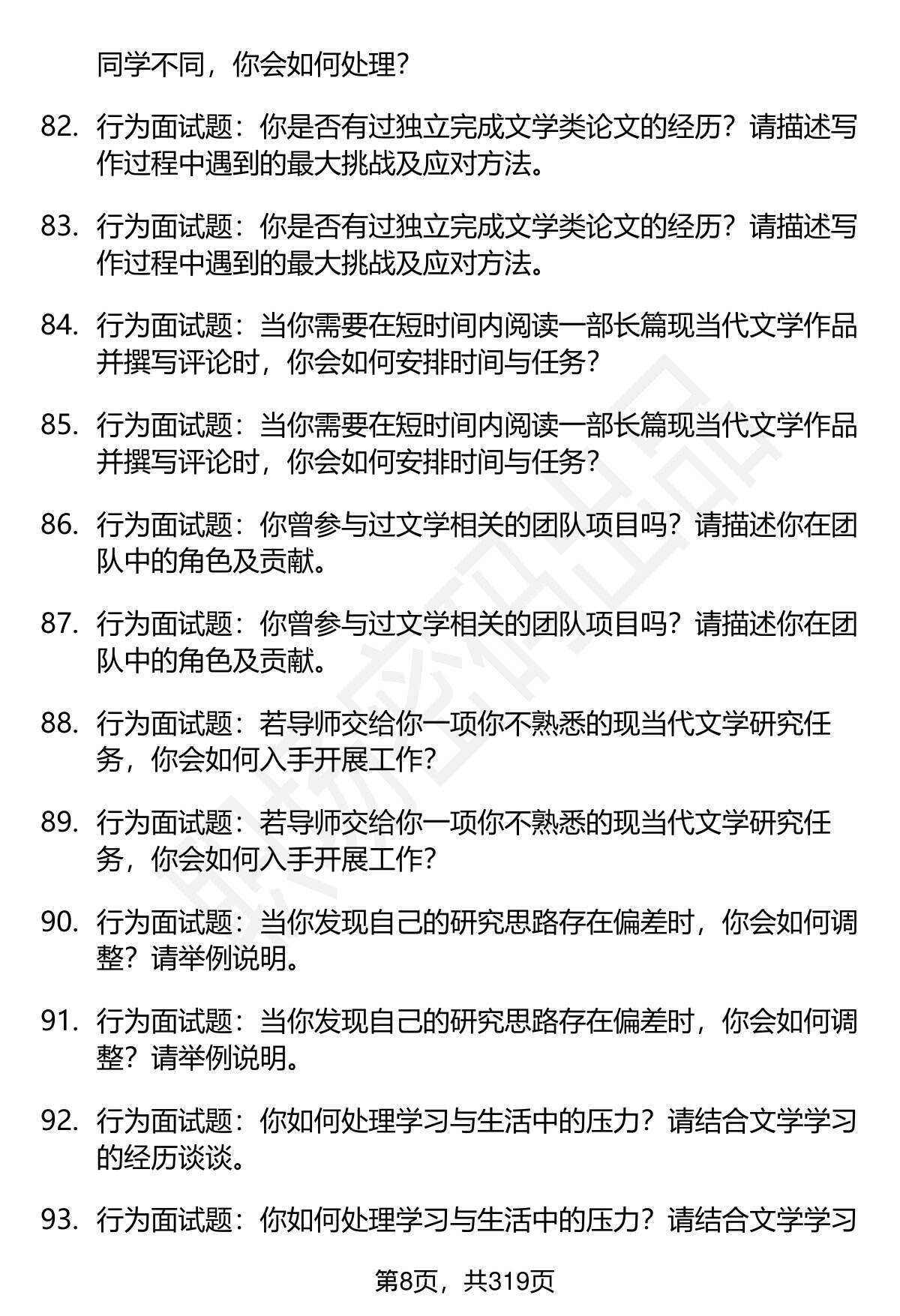 同学不同，你会如何处理？

82. 行为面试题：你是否有过独立完成文学类论文的经历？请描述写作过程中遇到的最大挑战及应对方法。

83. 行为面试题：你是否有过独立完成文学类论文的经历？请描述写作过程中遇到的最大挑战及应对方法。

84. 行为面试题：当你需要在短时间内阅读一部长篇现当代文学作品并撰写评论时，你会如何安排时间与任务？

85. 行为面试题：当你需要在短时间内阅读一部长篇现当代文学作品并撰写评论时，你会如何安排时间与任务？

86. 行为面试题：你曾参与过文学相关的团队项目吗？请描述你在团队中的角色及贡献。

87. 行为面试题：你曾参与过文学相关的团队项目吗？请描述你在团队中的角色及贡献。

88. 行为面试题：若导师交给你一项你不熟悉的现当代文学研究任务，你会如何入手开展工作？

89. 行为面试题：若导师交给你一项你不熟悉的现当代文学研究任务，你会如何入手开展工作？

90. 行为面试题：当你发现自己的研究思路存在偏差时，你会如何调整？请举例说明。

91. 行为面试题：当你发现自己的研究思路存在偏差时，你会如何调整？请举例说明。

92. 行为面试题：你如何处理学习与生活中的压力？请结合文学学习的经历谈谈。

93. 行为面试题：你如何处理学习与生活中的压力？请结合文学学习

第8页，共319页